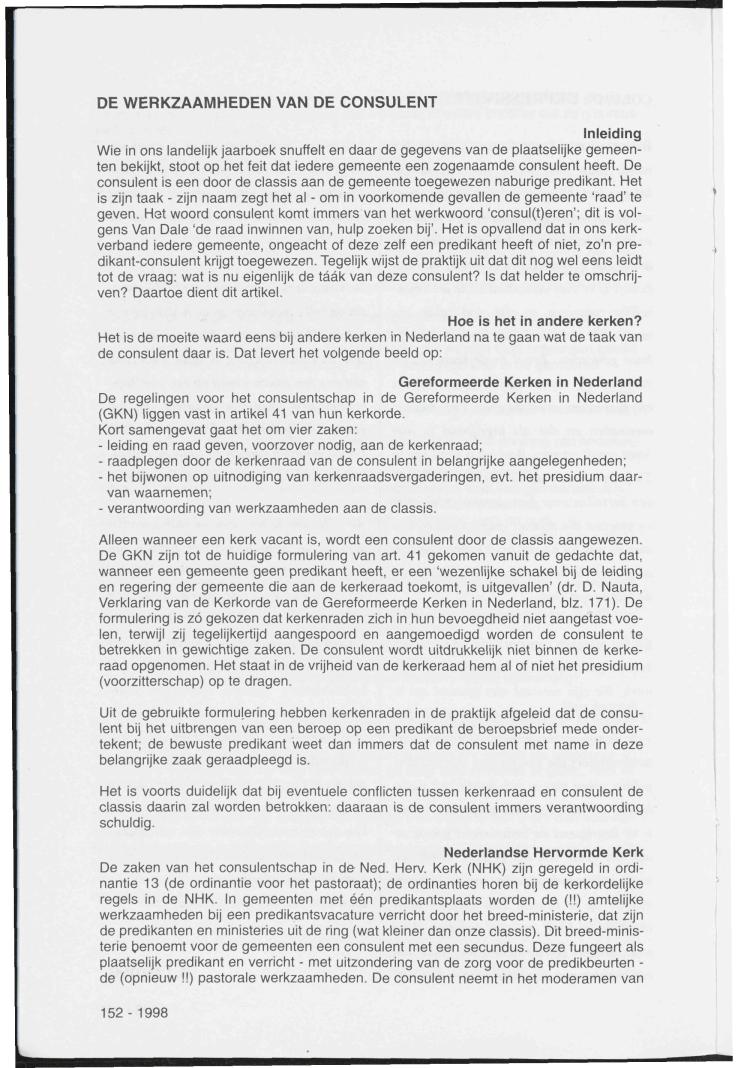 DE WERKZAAMHEDEN VAN DE CONSULENT

Inleiding

Wie in ons landelijk jaarboek snuffelt en daar de gegevens van de plaatselijke gemeenten bekijkt, stoot op het feit dat iedere gemeente een zogenaamde consulent heeft. De consulent is een door de classis aan de gemeente toegewezen naburige predikant. Het is zijn taak - zijn naam zegt het al - om in voorkomende gevallen de gemeente 'raad' te geven. Het woord consulent komt immers van het werkwoord 'consul(t)eren'; dit is volgens Van Dale 'de raad inwinnen van, hulp zoeken bij'. Het is opvallend dat in ons kerkverband iedere gemeente, ongeacht of deze zelf een predikant heeft of niet, zo'n predikant-consulent krijgt toegewezen. Tegelijk wijst de praktijk uit dat dit nog wel eens leidt tot de vraag: wat is nu eigenlijk de táák van deze consulent? Is dat helder te omschrijven? Daartoe dient dit artikel.

Hoe is het in andere kerken?

Het is de moeite waard eens bij andere kerken in Nederland na te gaan wat de taak van de consulent daar is. Dat levert het volgende beeld op:

Gereformeerde Kerken in Nederland

De regelingen voor het consulentschap in de Gereformeerde Kerken in Nederland (GKN) liggen vast in artikel 41 van hun kerkorde.
Kort samengevat gaat het om vier zaken:
- leiding en raad geven, voorzover nodig, aan de kerkenraad;
- raadplegen door de kerkenraad van de consulent in belangrijke aangelegenheden;
- het bijwonen op uitnodiging van kerkenraadsvergaderingen, evt. het presidium daarvan waarnemen;
- verantwoording van werkzaamheden aan de classis.

Alleen wanneer een kerk vacant is, wordt een consulent door de classis aangewezen. De GKN zijn tot de huidige formulering van art. 41 gekomen vanuit de gedachte dat, wanneer een gemeente geen predikant heeft, er een 'wezenlijke schakel bij de leiding en regering der gemeente die aan de kerkeraad toekomt, is uitgevallen' (dr. D. Nauta, Verklaring van de Kerkorde van de Gereformeerde Kerken in Nederland, blz. 171). De formulering is zó gekozen dat kerkenraden zich in hun bevoegdheid niet aangetast voelen, terwijl zij tegelijkertijd aangespoord en aangemoedigd worden de consulent te betrekken in gewichtige zaken. De consulent wordt uitdrukkelijk niet binnen de kerkeraad opgenomen. Het staat in de vrijheid van de kerkeraad hem al of niet het presidium (voorzitterschap) op te dragen.

Uit de gebruikte formulering hebben kerkenraden in de praktijk afgeleid dat de consulent bij het uitbrengen van een beroep op een predikant de beroepsbrief mede ondertekent; de bewuste predikant weet dan immers dat de consulent met name in deze belangrijke zaak geraadpleegd is.

Het is voorts duidelijk dat bij eventuele conflicten tussen kerkenraad en consulent de classis daarin zal worden betrokken: daaraan is de consulent immers verantwoording schuldig.

Nederlandse Hervormde Kerk

De zaken van het consulentschap in de Ned. Herv. Kerk (NHK) zijn geregeld in ordinantie 13 (de ordinantie voor het pastoraat); de ordinanties horen bij de kerkordelijke regels in de NHK. In gemeenten met één predikantsplaats worden de (!!) amtelijke werkzaamheden bij een predikantsvacature verricht door het breed-ministerie, dat zijn de predikanten en ministeries uit de ring (wat kleiner dan onze classis). Dit breed-ministerie benoemt voor de gemeenten een consulent met een secundus. Deze fungeert als plaatselijk predikant en verricht - met uitzondering van de zorg voor de predikbeurten - de (opnieuw !!) pastorale werkzaamheden. De consulent neemt in het moderamen van

152 - 1998